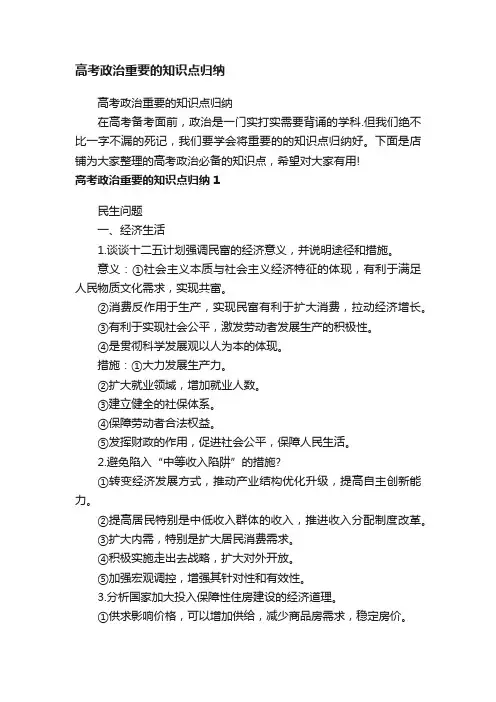 高考政治重要的知识点归纳

高考政治重要的知识点归纳

在高考备考面前，政治是一门实打实需要背诵的学科.但我们绝不比一字不漏的死记，我们要学会将重要的的知识点归纳好。下面是店铺为大家整理的高考政治必备的知识点，希望对大家有用!

高考政治重要的知识点归纳 1

民生问题

一、经济生活

1.谈谈十二五计划强调民富的经济意义，并说明途径和措施。

意义：①社会主义本质与社会主义经济特征的体现，有利于满足人民物质文化需求，实现共富。

②消费反作用于生产，实现民富有利于扩大消费，拉动经济增长。

③有利于实现社会公平，激发劳动者发展生产的积极性。

④是贯彻科学发展观以人为本的体现。

措施：①大力发展生产力。

②扩大就业领域，增加就业人数。

③建立健全的社保体系。

④保障劳动者合法权益。

⑤发挥财政的作用，促进社会公平，保障人民生活。

2.避免陷入“中等收入陷阱”的措施?

①转变经济发展方式，推动产业结构优化升级，提高自主创新能力。

②提高居民特别是中低收入群体的收入，推进收入分配制度改革。

③扩大内需，特别是扩大居民消费需求。

④积极实施走出去战略，扩大对外开放。

⑤加强宏观调控，增强其针对性和有效性。

3.分析国家加大投入保障性住房建设的经济道理。

①供求影响价格，可以增加供给，减少商品房需求，稳定房价。